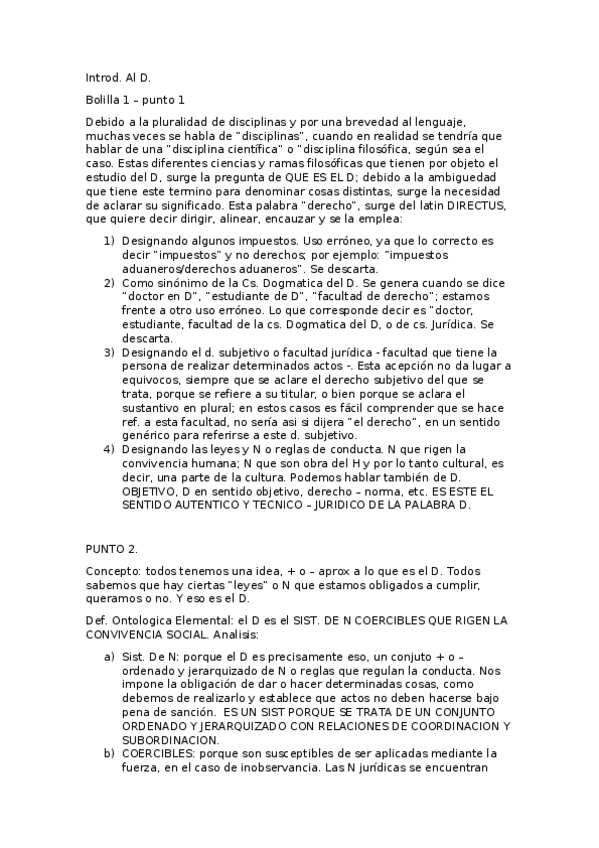 Introd. Al D.

Bolilla 1 – punto 1

Debido a la pluralidad de disciplinas y por una brevedad al lenguaje, muchas veces se habla de "disciplinas", cuando en realidad se tendría que hablar de una "disciplina científica" o "disciplina filosófica, según sea el caso. Estas diferentes ciencias y ramas filosóficas que tienen por objeto el estudio del D, surge la pregunta de QUE ES EL D; debido a la ambiguedad que tiene este termino para denominar cosas distintas, surge la necesidad de aclarar su significado. Esta palabra "derecho", surge del latin DIRECTUS, que quiere decir dirigir, alinear, encauzar y se la emplea:

1) Designando algunos impuestos. Uso erróneo, ya que lo correcto es decir "impuestos" y no derechos; por ejemplo: "impuestos aduaneros/derechos aduaneros". Se descarta.
2) Como sinónimo de la Cs. Dogmatica del D. Se genera cuando se dice "doctor en D", "estudiante de D", "facultad de derecho"; estamos frente a otro uso erróneo. Lo que corresponde decir es "doctor, estudiante, facultad de la cs. Dogmatica del D, o de cs. Jurídica. Se descarta.
3) Designando el d. subjetivo o facultad jurídica - facultad que tiene la persona de realizar determinados actos -. Esta acepción no da lugar a equivocos, siempre que se aclare el derecho subjetivo del que se trata, porque se refiere a su titular, o bien porque se aclara el sustantivo en plural; en estos casos es fácil comprender que se hace ref. a esta facultad, no sería asi si dijera "el derecho", en un sentido genérico para referirse a este d. subjetivo.
4) Designando las leyes y N o reglas de conducta. N que rigen la convivencia humana; N que son obra del H y por lo tanto cultural, es decir, una parte de la cultura. Podemos hablar también de D. OBJETIVO, D en sentido objetivo, derecho – norma, etc. ES ESTE EL SENTIDO AUTENTICO Y TECNICO – JURIDICO DE LA PALABRA D.

PUNTO 2.

Concepto: todos tenemos una idea, + o – aprox a lo que es el D. Todos sabemos que hay ciertas "leyes" o N que estamos obligados a cumplir, queramos o no. Y eso es el D.

Def. Ontologica Elemental: el D es el SIST. DE N COERCIBLES QUE RIGEN LA CONVIVENCIA SOCIAL. Analisis:

a) Sist. De N: porque el D es precisamente eso, un conjuto + o – ordenado y jerarquizado de N o reglas que regulan la conducta. Nos impone la obligación de dar o hacer determinadas cosas, como debemos de realizarlo y establece que actos no deben hacerse bajo pena de sanción. ES UN SIST PORQUE SE TRATA DE UN CONJUNTO ORDENADO Y JERARQUIZADO CON RELACIONES DE COORDINACION Y SUBORDINACION.
b) COERCIBLES: porque son susceptibles de ser aplicadas mediante la fuerza, en el caso de inobservancia. Las N jurídicas se encuentran